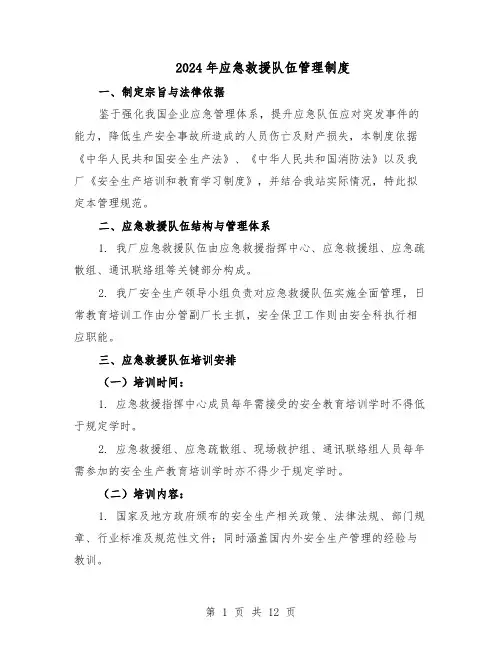 2024年应急救援队伍管理制度

一、制定宗旨与法律依据

鉴于强化我国企业应急管理体系，提升应急队伍应对突发事件的能力，降低生产安全事故所造成的人员伤亡及财产损失，本制度依据《中华人民共和国安全生产法》、《中华人民共和国消防法》以及我厂《安全生产培训和教育学习制度》，并结合我站实际情况，特此拟定本管理规范。

二、应急救援队伍结构与管理体系

1. 我厂应急救援队伍由应急救援指挥中心、应急救援组、应急疏散组、通讯联络组等关键部分构成。

2. 我厂安全生产领导小组负责对应急救援队伍实施全面管理，日常教育培训工作由分管副厂长主抓，安全保卫工作则由安全科执行相应职能。

三、应急救援队伍培训安排

（一）培训时间：

1. 应急救援指挥中心成员每年需接受的安全教育培训学时不得低于规定学时。

2. 应急救援组、应急疏散组、现场救护组、通讯联络组人员每年需参加的安全生产教育培训学时亦不得少于规定学时。

（二）培训内容：

1. 国家及地方政府颁布的安全生产相关政策、法律法规、部门规章、行业标准及规范性文件；同时涵盖国内外安全生产管理的经验与教训。

第 1 页 共 12 页